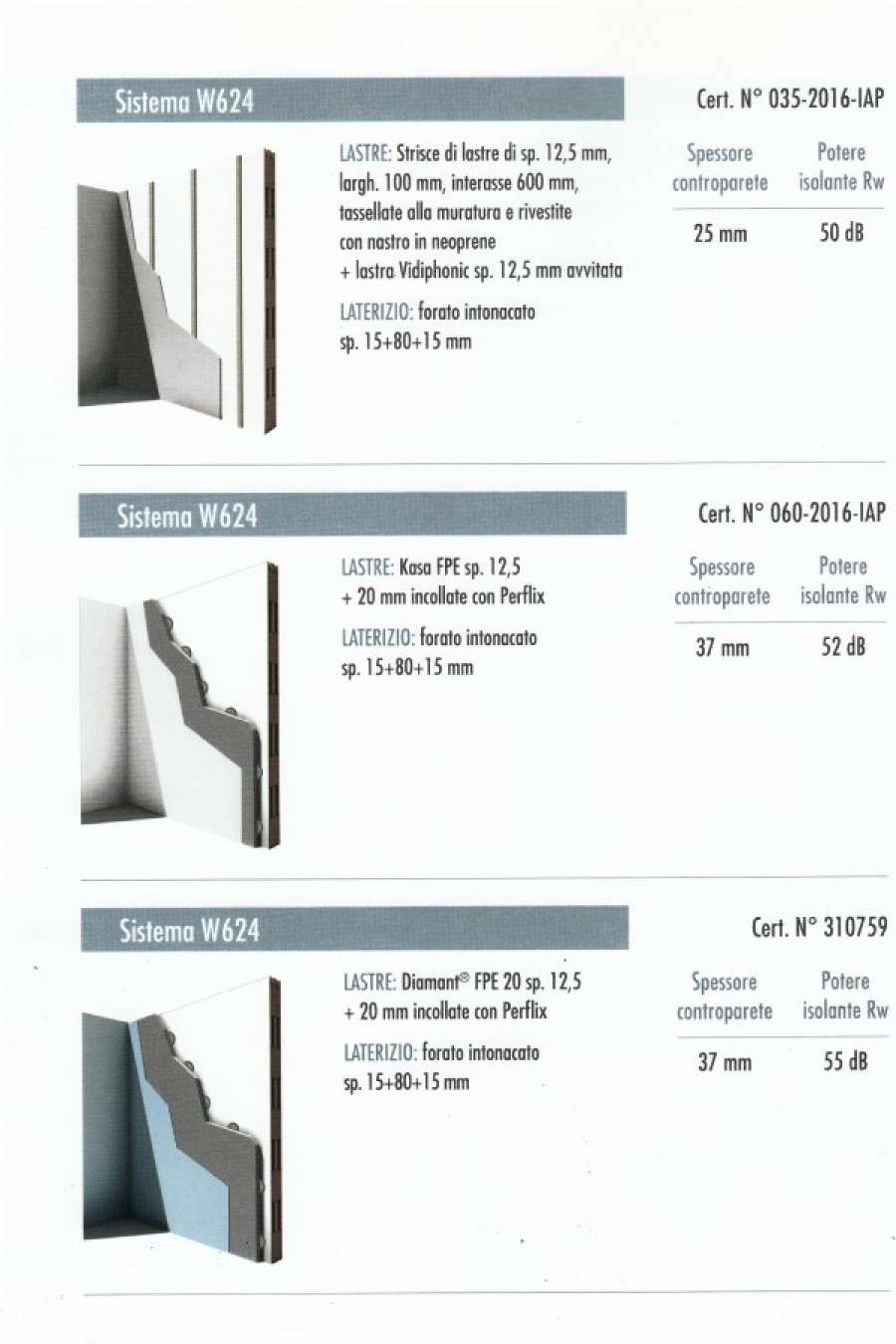 Sistema W624

Cert. N° 035-2016-IAP

LASTRE: Strisce di lastre di sp. 12,5 mm, largh. 100 mm, interasse 600 mm, tassellate alla muratura e rivestite con nastro in neoprene + lastra Vidiphonic sp. 12,5 mm avvitata

LATERIZIO: forato intonacato sp. 15+80+15 mm

| Spessore controparete | Potere isolante Rw |
|---|---|
| 25 mm | 50 dB |

Sistema W624

Cert. N° 060-2016-IAP

LASTRE: Kasa FPE sp. 12,5 + 20 mm incollate con Perflix

LATERIZIO: forato intonacato sp. 15+80+15 mm

| Spessore controparete | Potere isolante Rw |
|---|---|
| 37 mm | 52 dB |

Sistema W624

Cert. N° 310759

LASTRE: Diamant® FPE 20 sp. 12,5 + 20 mm incollate con Perflix

LATERIZIO: forato intonacato sp. 15+80+15 mm

| Spessore controparete | Potere isolante Rw |
|---|---|
| 37 mm | 55 dB |